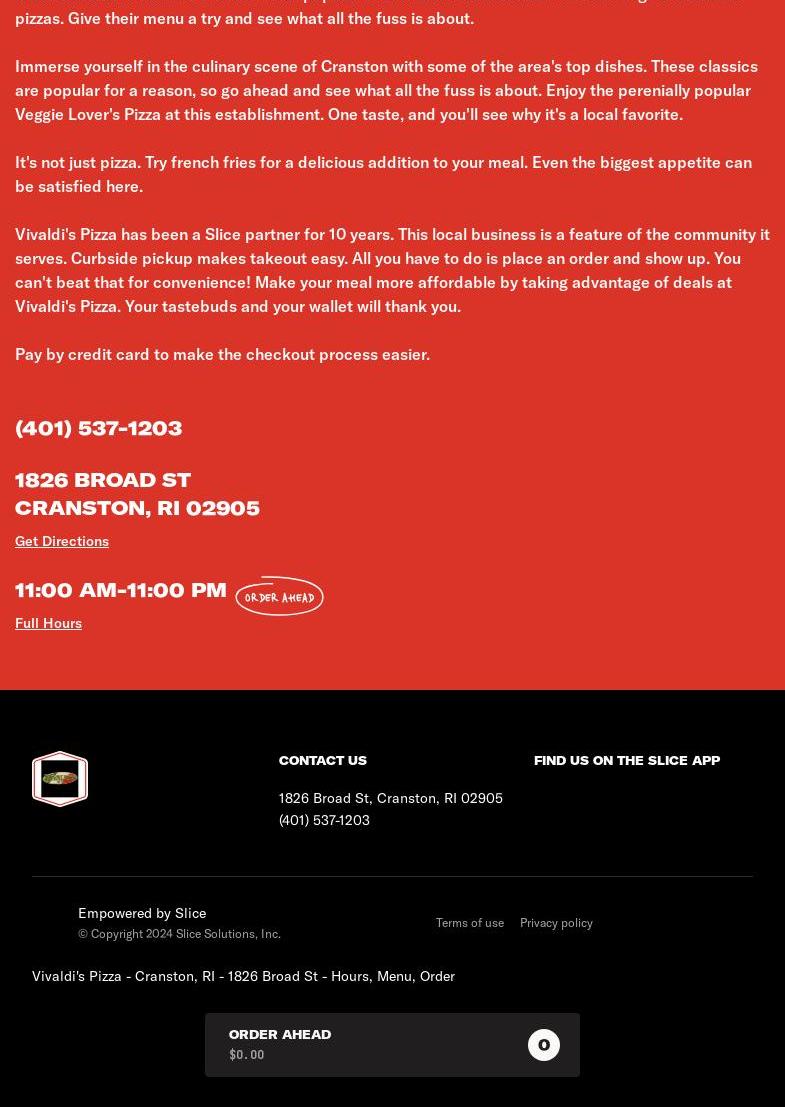 pizzas. Give their menu a try and see what all the fuss is about.

Immerse yourself in the culinary scene of Cranston with some of the area's top dishes. These classics are popular for a reason, so go ahead and see what all the fuss is about. Enjoy the perenially popular Veggie Lover's Pizza at this establishment. One taste, and you'll see why it's a local favorite.

It's not just pizza. Try french fries for a delicious addition to your meal. Even the biggest appetite can be satisfied here.

Vivaldi's Pizza has been a Slice partner for 10 years. This local business is a feature of the community it serves. Curbside pickup makes takeout easy. All you have to do is place an order and show up. You can't beat that for convenience! Make your meal more affordable by taking advantage of deals at Vivaldi's Pizza. Your tastebuds and your wallet will thank you.

Pay by credit card to make the checkout process easier.

(401) 537-1203

1826 BROAD ST
CRANSTON, RI 02905

Get Directions

11:00 AM-11:00 PM ORDER AHEAD

Full Hours

CONTACT US

1826 Broad St, Cranston, RI 02905
(401) 537-1203

FIND US ON THE SLICE APP

Empowered by Slice
© Copyright 2024 Slice Solutions, Inc.

Terms of use Privacy policy

Vivaldi's Pizza - Cranston, RI - 1826 Broad St - Hours, Menu, Order

ORDER AHEAD
$0.00
0